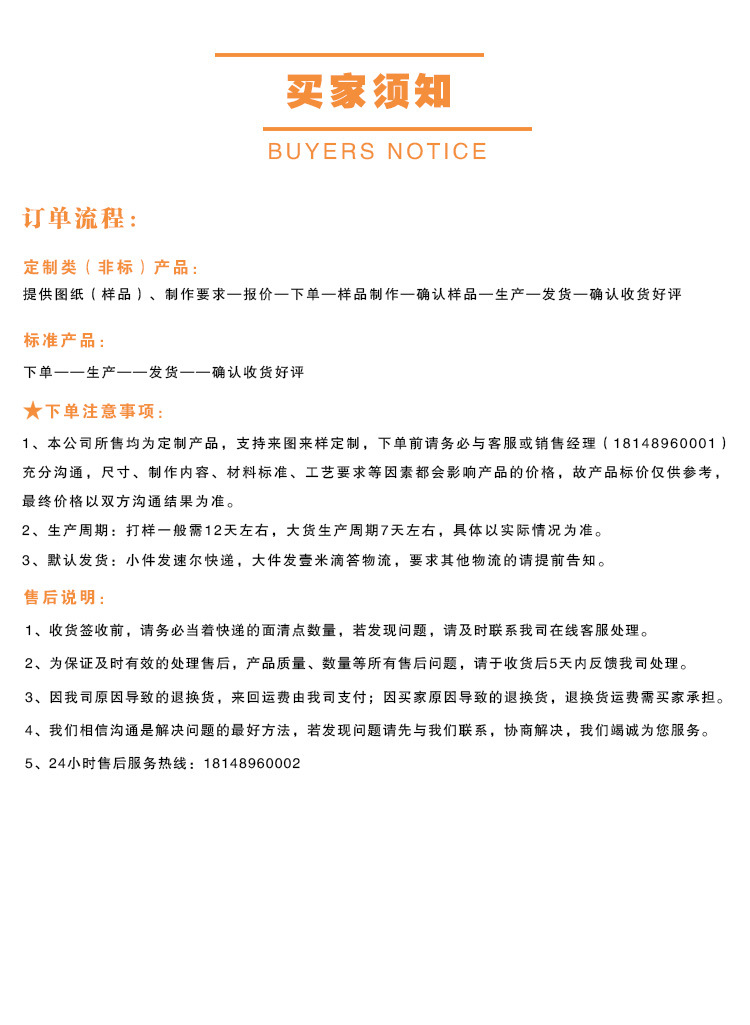 买家须知

BUYERS NOTICE

订单流程：

定制类（非标）产品：

提供图纸（样品）、制作要求—报价—下单—样品制作—确认样品—生产—发货—确认收货好评

标准产品：

下单——生产——发货——确认收货好评

★下单注意事项：

1、本公司所售均为定制产品，支持来图来样定制，下单前请务必与客服或销售经理（18148960001）充分沟通，尺寸、制作内容、材料标准、工艺要求等因素都会影响产品的价格，故产品标价仅供参考，最终价格以双方沟通结果为准。

2、生产周期：打样一般需12天左右，大货生产周期7天左右，具体以实际情况为准。

3、默认发货：小件发速尔快递，大件发壹米滴答物流，要求其他物流的请提前告知。

售后说明：

1、收货签收前，请务必当着快递的面清点数量，若发现问题，请及时联系我司在线客服处理。

2、为保证及时有效的处理售后，产品质量、数量等所有售后问题，请于收货后5天内反馈我司处理。

3、因我司原因导致的退换货，来回运费由我司支付；因买家原因导致的退换货，退换货运费需买家承担。

4、我们相信沟通是解决问题的最好方法，若发现问题请先与我们联系，协商解决，我们竭诚为您服务。

5、24小时售后服务热线：18148960002